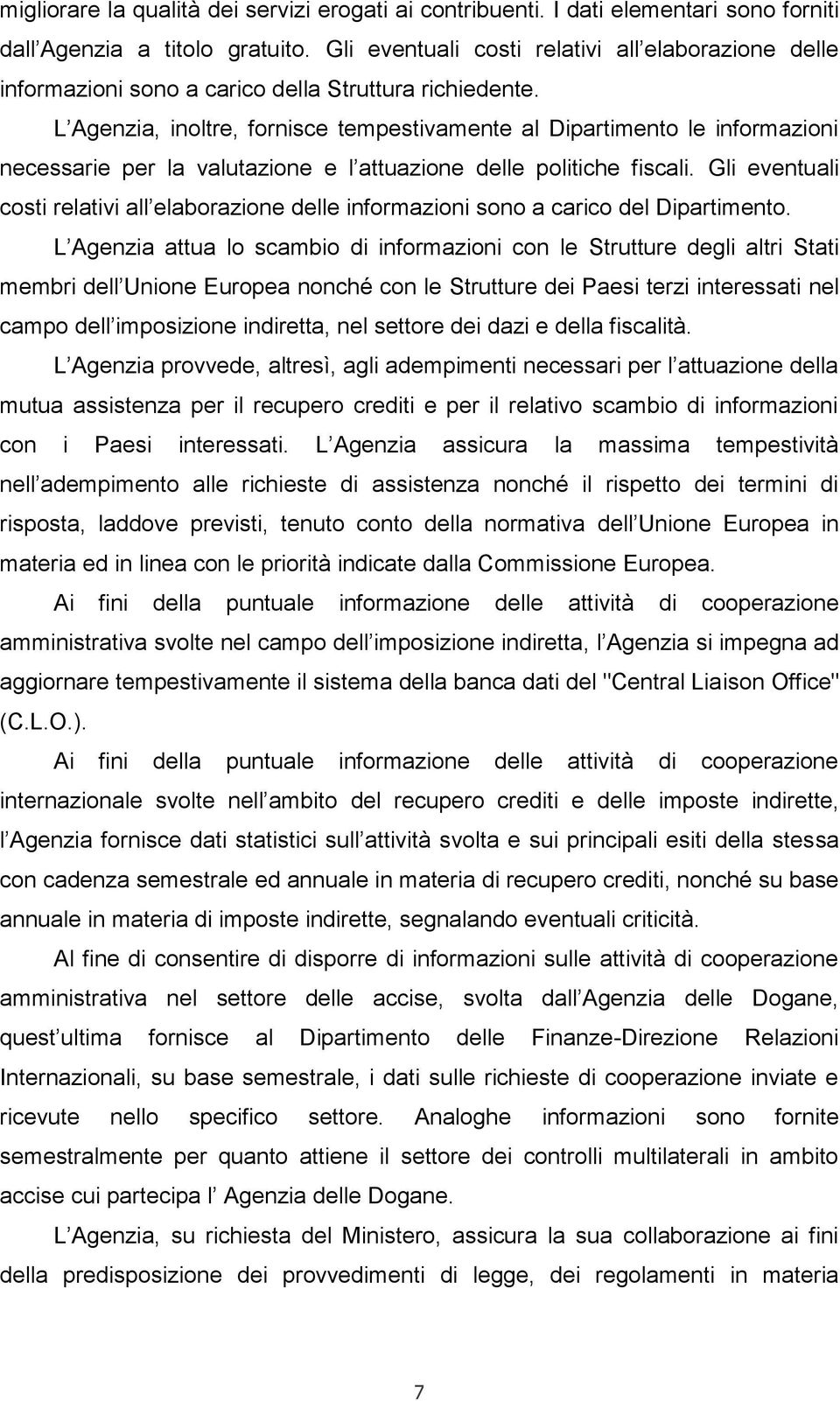 migliorare la qualità dei servizi erogati ai contribuenti. I dati elementari sono forniti dall Agenzia a titolo gratuito. Gli eventuali costi relativi all elaborazione delle informazioni sono a carico della Struttura richiedente.

L Agenzia, inoltre, fornisce tempestivamente al Dipartimento le informazioni necessarie per la valutazione e l attuazione delle politiche fiscali. Gli eventuali costi relativi all elaborazione delle informazioni sono a carico del Dipartimento.

L Agenzia attua lo scambio di informazioni con le Strutture degli altri Stati membri dell Unione Europea nonché con le Strutture dei Paesi terzi interessati nel campo dell imposizione indiretta, nel settore dei dazi e della fiscalità.

L Agenzia provvede, altresì, agli adempimenti necessari per l attuazione della mutua assistenza per il recupero crediti e per il relativo scambio di informazioni con i Paesi interessati. L Agenzia assicura la massima tempestività nell adempimento alle richieste di assistenza nonché il rispetto dei termini di risposta, laddove previsti, tenuto conto della normativa dell Unione Europea in materia ed in linea con le priorità indicate dalla Commissione Europea.

Ai fini della puntuale informazione delle attività di cooperazione amministrativa svolte nel campo dell imposizione indiretta, l Agenzia si impegna ad aggiornare tempestivamente il sistema della banca dati del "Central Liaison Office" (C.L.O.).

Ai fini della puntuale informazione delle attività di cooperazione internazionale svolte nell ambito del recupero crediti e delle imposte indirette, l Agenzia fornisce dati statistici sull attività svolta e sui principali esiti della stessa con cadenza semestrale ed annuale in materia di recupero crediti, nonché su base annuale in materia di imposte indirette, segnalando eventuali criticità.

Al fine di consentire di disporre di informazioni sulle attività di cooperazione amministrativa nel settore delle accise, svolta dall Agenzia delle Dogane, quest ultima fornisce al Dipartimento delle Finanze-Direzione Relazioni Internazionali, su base semestrale, i dati sulle richieste di cooperazione inviate e ricevute nello specifico settore. Analoghe informazioni sono fornite semestralmente per quanto attiene il settore dei controlli multilaterali in ambito accise cui partecipa l Agenzia delle Dogane.

L Agenzia, su richiesta del Ministero, assicura la sua collaborazione ai fini della predisposizione dei provvedimenti di legge, dei regolamenti in materia

7